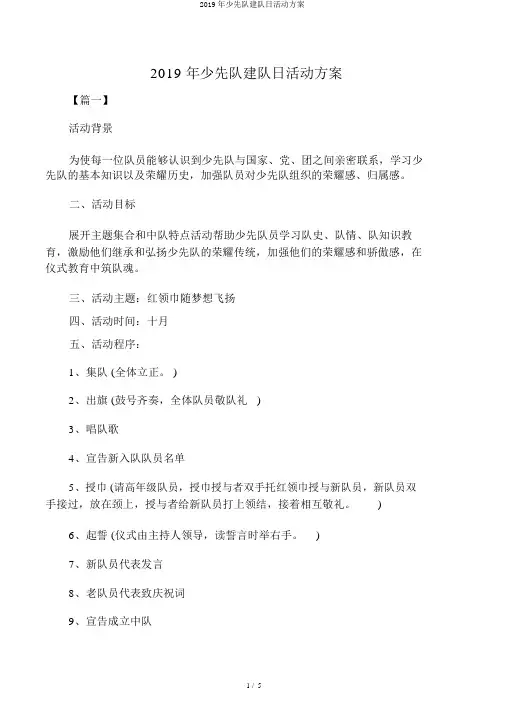 2019 年少先队建队日活动方案

2019 年少先队建队日活动方案

【篇一】

活动背景

为使每一位队员能够认识到少先队与国家、党、团之间亲密联系，学习少先队的基本知识以及荣耀历史，加强队员对少先队组织的荣耀感、归属感。

二、活动目标

展开主题集合和中队特点活动帮助少先队员学习队史、队情、队知识教育，激励他们继承和弘扬少先队的荣耀传统，加强他们的荣耀感和骄傲感，在仪式教育中筑队魂。

三、活动主题：红领巾随梦想飞扬

四、活动时间：十月

五、活动程序：

1、集队 (全体立正。)

2、出旗 (鼓号齐奏，全体队员敬队礼 )

3、唱队歌

4、宣告新入队队员名单

5、授巾 (请高年级队员，授巾授与者双手托红领巾授与新队员，新队员双手接过，放在颈上，授与者给新队员打上领结，接着相互敬礼。 )

6、起誓 (仪式由主持人领导，读誓言时举右手。 )

7、新队员代表发言

8、老队员代表致庆祝词

9、宣告成立中队

1 / 5